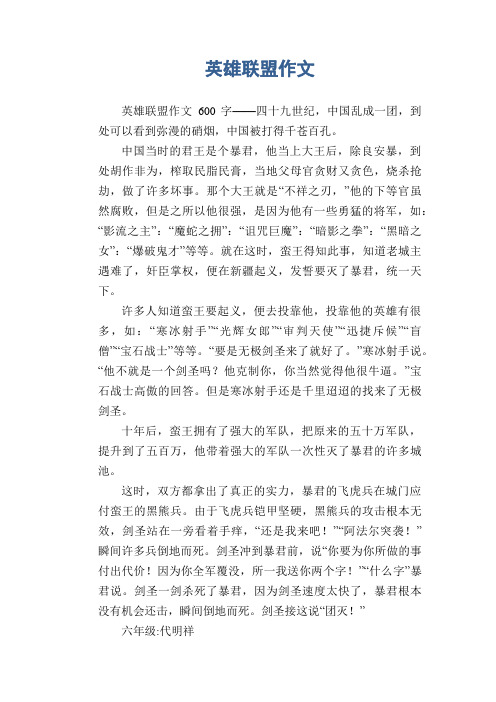 英雄联盟作文

英雄联盟作文 600 字——四十九世纪，中国乱成一团，到处可以看到弥漫的硝烟，中国被打得千苍百孔。

中国当时的君王是个暴君，他当上大王后，除良安暴，到处胡作非为，榨取民脂民膏，当地父母官贪财又贪色，烧杀抢劫，做了许多坏事。那个大王就是“不祥之刃，”他的下等官虽然腐败，但是之所以他很强，是因为他有一些勇猛的将军，如：“影流之主”：“魔蛇之拥”：“诅咒巨魔”：“暗影之拳”：“黑暗之女”：“爆破鬼才”等等。就在这时，蛮王得知此事，知道老城主遇难了，奸臣掌权，便在新疆起义，发誓要灭了暴君，统一天下。

许多人知道蛮王要起义，便去投靠他，投靠他的英雄有很多，如：“寒冰射手”“光辉女郎”“审判天使”“迅捷斥候”“盲僧”“宝石战士”等等。“要是无极剑圣来了就好了。”寒冰射手说。“他不就是一个剑圣吗？他克制你，你当然觉得他很牛逼。”宝石战士高傲的回答。但是寒冰射手还是千里迢迢的找来了无极剑圣。

十年后，蛮王拥有了强大的军队，把原来的五十万军队，提升到了五百万，他带着强大的军队一次性灭了暴君的许多城池。

这时，双方都拿出了真正的实力，暴君的飞虎兵在城门应付蛮王的黑熊兵。由于飞虎兵铠甲坚硬，黑熊兵的攻击根本无效，剑圣站在一旁看着手痒，“还是我来吧！”“阿法尔突袭！”瞬间许多兵倒地而死。剑圣冲到暴君前，说“你要为你所做的事付出代价！因为你全军覆没，所一我送你两个字！”“什么字”暴君说。剑圣一剑杀死了暴君，因为剑圣速度太快了，暴君根本没有机会还击，瞬间倒地而死。剑圣接这说“团灭！”

六年级:代明祥